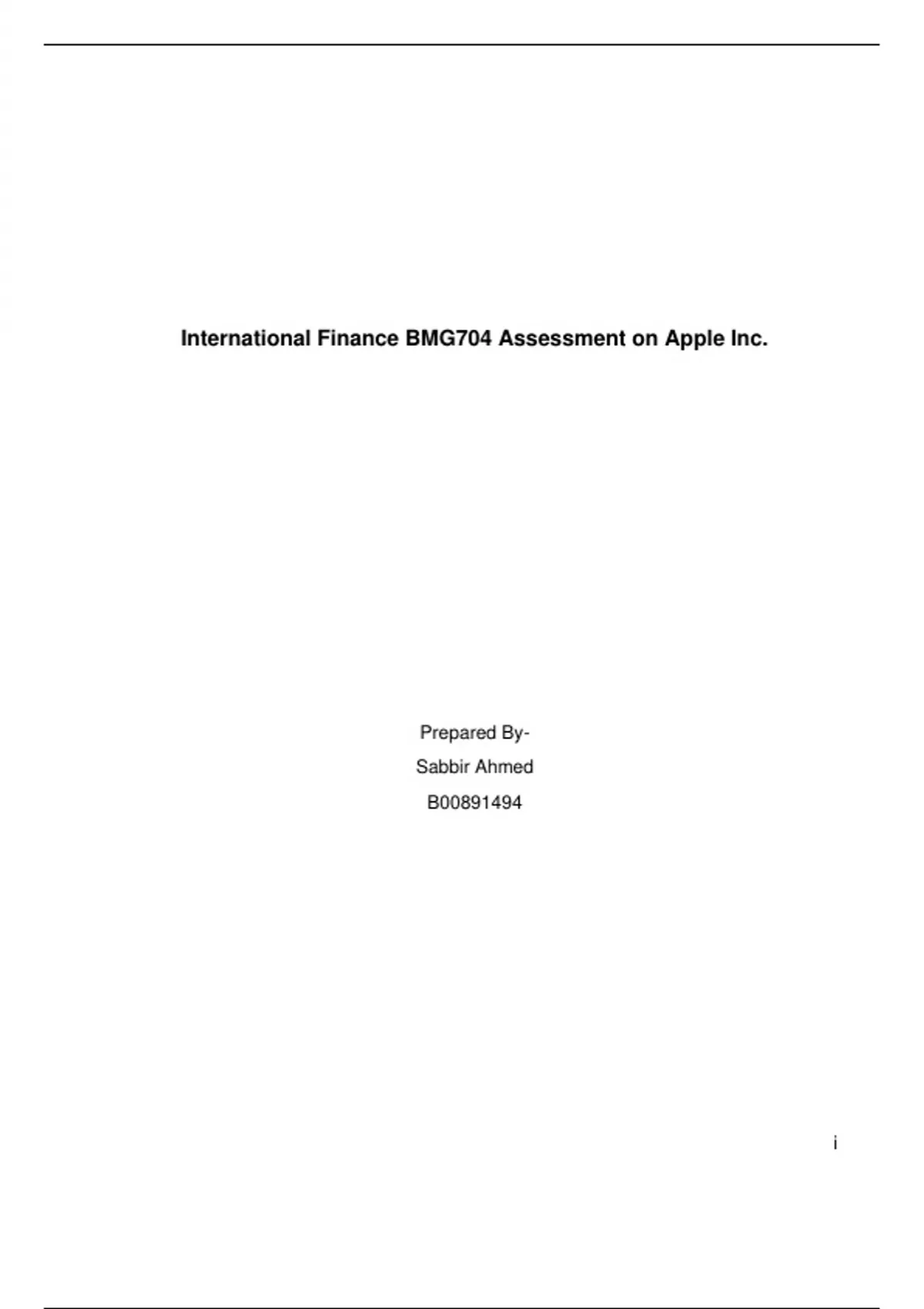 International Finance BMG704 Assessment on Apple Inc.

Prepared By-

Sabbir Ahmed

B00891494

i